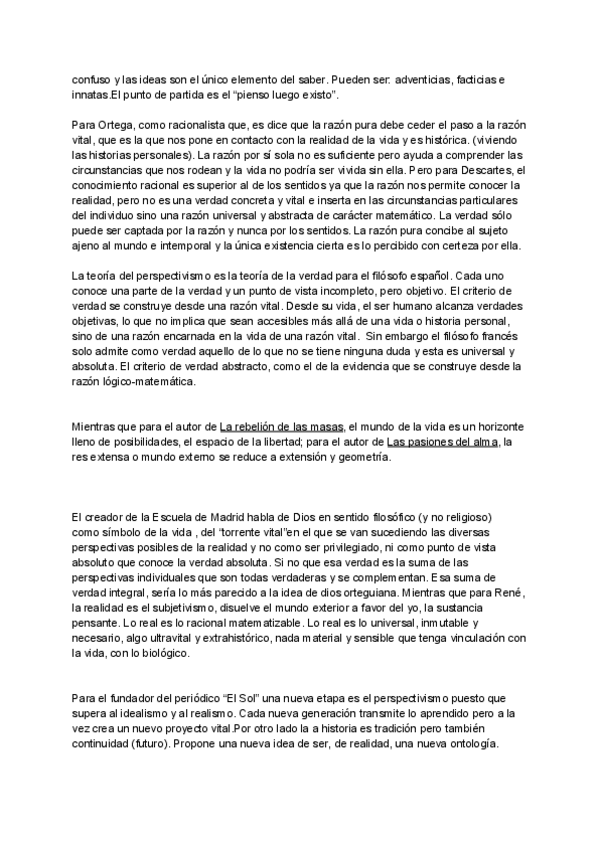 confuso y las ideas son el único elemento del saber. Pueden ser: adventicias, facticias e innatas.El punto de partida es el "pienso luego existo".

Para Ortega, como racionalista que, es dice que la razón pura debe ceder el paso a la razón vital, que es la que nos pone en contacto con la realidad de la vida y es histórica. (viviendo las historias personales). La razón por sí sola no es suficiente pero ayuda a comprender las circunstancias que nos rodean y la vida no podría ser vivida sin ella. Pero para Descartes, el conocimiento racional es superior al de los sentidos ya que la razón nos permite conocer la realidad, pero no es una verdad concreta y vital e inserta en las circunstancias particulares del individuo sino una razón universal y abstracta de carácter matemático. La verdad sólo puede ser captada por la razón y nunca por los sentidos. La razón pura concibe al sujeto ajeno al mundo e intemporal y la única existencia cierta es lo percibido con certeza por ella.

La teoría del perspectivismo es la teoría de la verdad para el filósofo español. Cada uno conoce una parte de la verdad y un punto de vista incompleto, pero objetivo. El criterio de verdad se construye desde una razón vital. Desde su vida, el ser humano alcanza verdades objetivas, lo que no implica que sean accesibles más allá de una vida o historia personal, sino de una razón encarnada en la vida de una razón vital. Sin embargo el filósofo francés solo admite como verdad aquello de lo que no se tiene ninguna duda y esta es universal y absoluta. El criterio de verdad abstracto, como el de la evidencia que se construye desde la razón lógico-matemática.

Mientras que para el autor de La rebelión de las masas, el mundo de la vida es un horizonte lleno de posibilidades, el espacio de la libertad; para el autor de Las pasiones del alma, la res extensa o mundo externo se reduce a extensión y geometría.

El creador de la Escuela de Madrid habla de Dios en sentido filosófico (y no religioso) como símbolo de la vida , del "torrente vital"en el que se van sucediendo las diversas perspectivas posibles de la realidad y no como ser privilegiado, ni como punto de vista absoluto que conoce la verdad absoluta. Si no que esa verdad es la suma de las perspectivas individuales que son todas verdaderas y se complementan. Esa suma de verdad integral, sería lo más parecido a la idea de dios orteguiana. Mientras que para René, la realidad es el subjetivismo, disuelve el mundo exterior a favor del yo, la sustancia pensante. Lo real es lo racional matematizable. Lo real es lo universal, inmutable y necesario, algo ultravital y extrahistórico, nada material y sensible que tenga vinculación con la vida, con lo biológico.

Para el fundador del periódico "El Sol" una nueva etapa es el perspectivismo puesto que supera al idealismo y al realismo. Cada nueva generación transmite lo aprendido pero a la vez crea un nuevo proyecto vital.Por otro lado la a historia es tradición pero también continuidad (futuro). Propone una nueva idea de ser, de realidad, una nueva ontología.